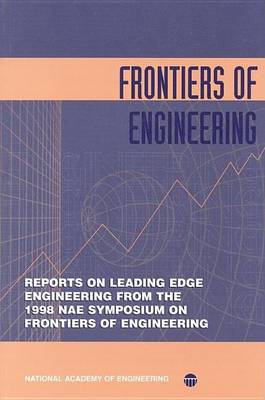 FRONTIERS OF ENGINEERING

REPORTS ON LEADING EDGE ENGINEERING FROM THE 1998 NAE SYMPOSIUM ON FRONTIERS OF ENGINEERING

NATIONAL ACADEMY OF ENGINEERING